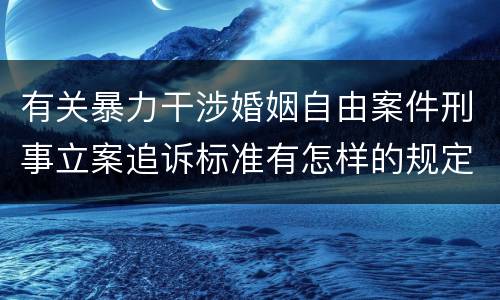 有关暴力干涉婚姻自由案件刑事立案追诉标准有怎样的规定